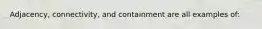 Adjacency, connectivity, and containment are all examples of: